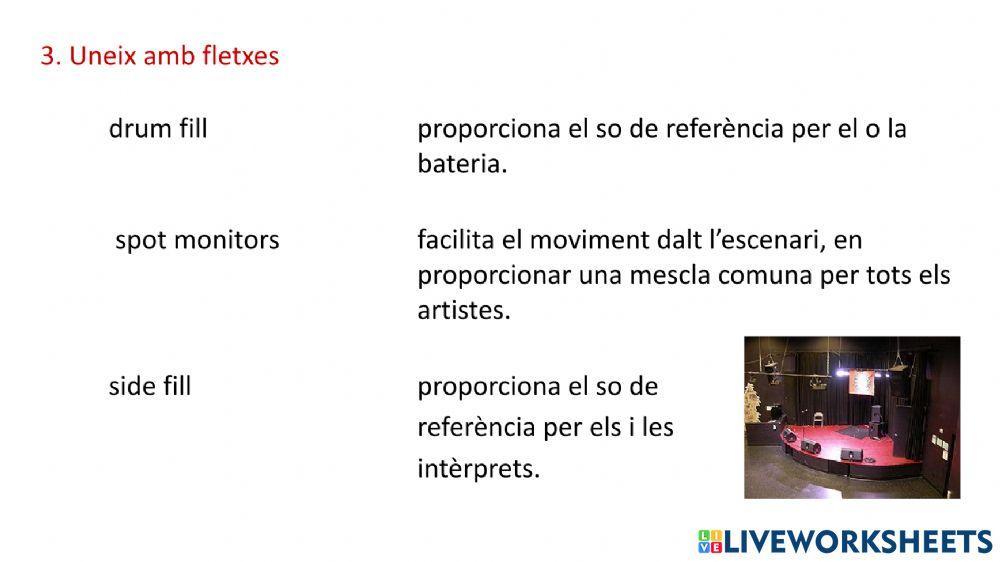 3. Uneix amb fletxes

drum fill

spot monitors

side fill

proporciona el so de referència per el o la bateria.

facilita el moviment dalt l'escenari, en proporcionar una mescla comuna per tots els artistes.

proporciona el so de referència per els i les intèrprets.

LIVEWORKSHEETS